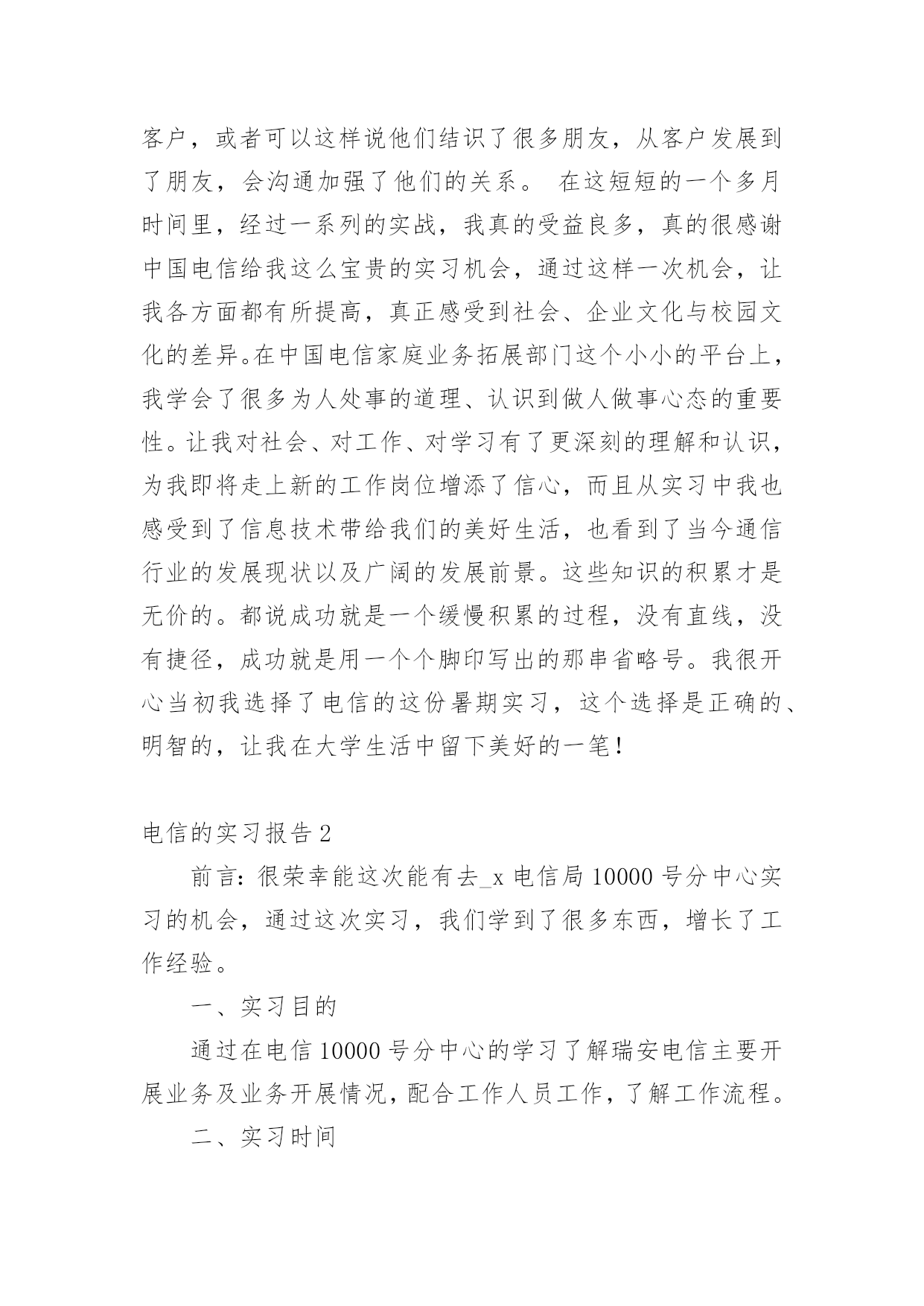 客户，或者可以这样说他们结识了很多朋友，从客户发展到了朋友，会沟通加强了他们的关系。 在这短短的一个多月时间里，经过一系列的实战，我真的受益良多，真的很感谢中国电信给我这么宝贵的实习机会，通过这样一次机会，让我各方面都有所提高，真正感受到社会、企业文化与校园文化的差异。在中国电信家庭业务拓展部门这个小小的平台上，我学会了很多为人处事的道理、认识到做人做事心态的重要性。让我对社会、对工作、对学习有了更深刻的理解和认识，为我即将走上新的工作岗位增添了信心，而且从实习中我也感受到了信息技术带给我们的美好生活，也看到了当今通信行业的发展现状以及广阔的发展前景。这些知识的积累才是无价的。都说成功就是一个缓慢积累的过程，没有直线，没有捷径，成功就是用一个个脚印写出的那串省略号。我很开心当初我选择了电信的这份暑期实习，这个选择是正确的、明智的，让我在大学生活中留下美好的一笔！

电信的实习报告2

前言：很荣幸能这次能有去_x电信局10000号分中心实习的机会，通过这次实习，我们学到了很多东西，增长了工作经验。

一、实习目的

通过在电信10000号分中心的学习了解瑞安电信主要开展业务及业务开展情况，配合工作人员工作，了解工作流程。

二、实习时间